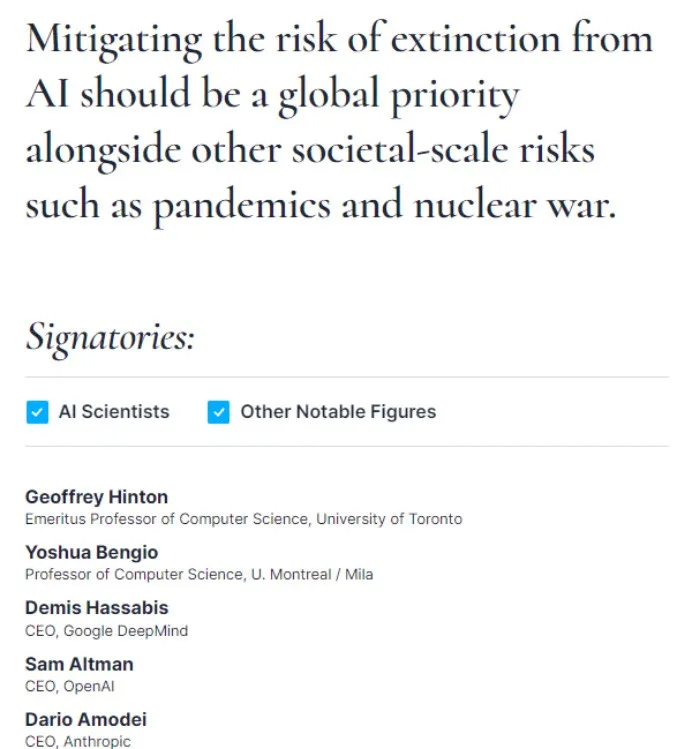 Mitigating the risk of extinction from AI should be a global priority alongside other societal-scale risks such as pandemics and nuclear war.

Signatories:

AI Scientists Other Notable Figures

Geoffrey Hinton
Emeritus Professor of Computer Science, University of Toronto

Yoshua Bengio
Professor of Computer Science, U. Montreal / Mila

Demis Hassabis
CEO, Google DeepMind

Sam Altman
CEO, OpenAI

Dario Amodei
CEO, Anthropic